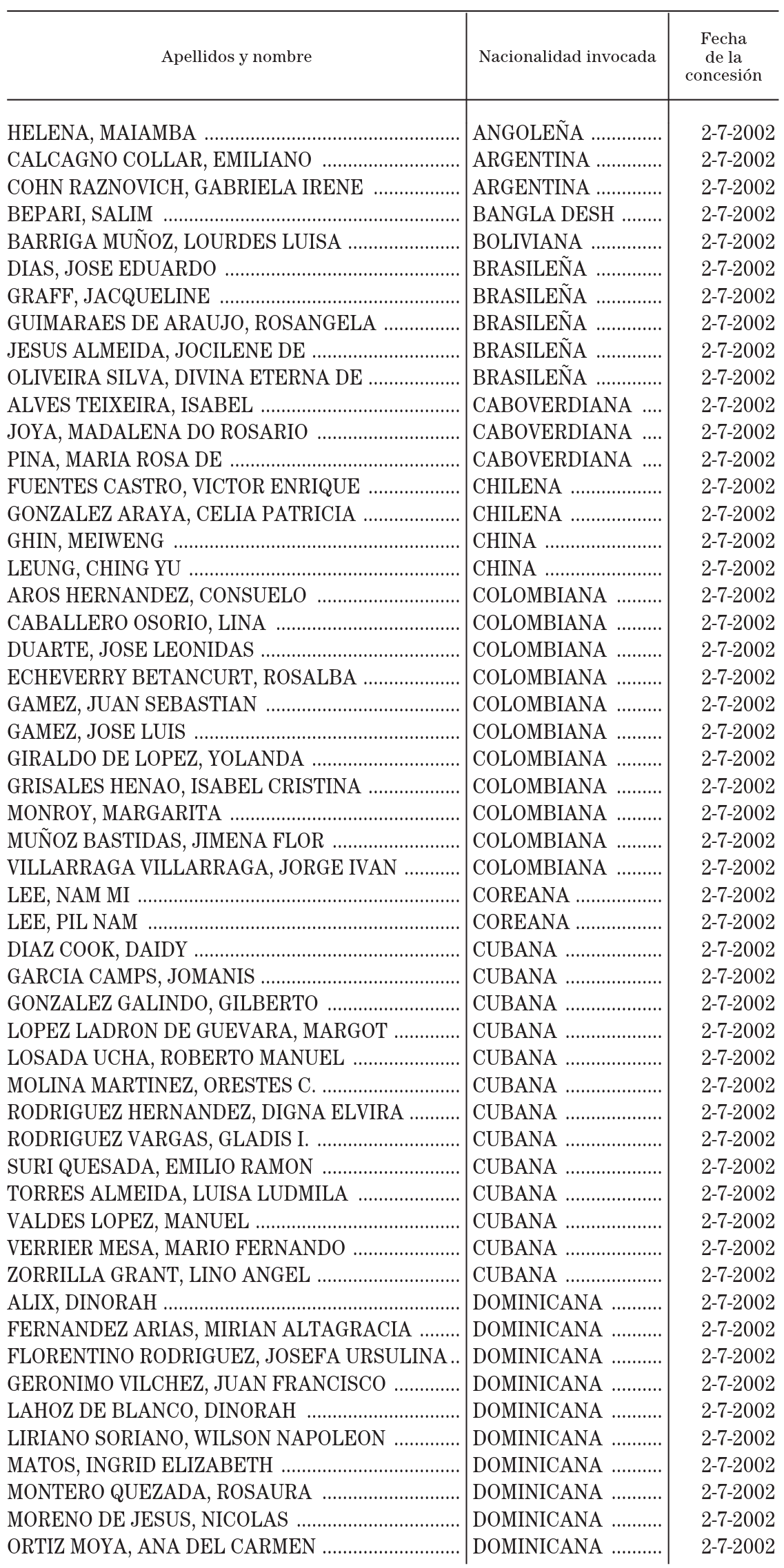 | Apellidos y nombre | Nacionalidad invocada | Fecha de la concesión |
|---|---|---|
| HELENA, MAIAMBA | ANGOLEÑA | 2-7-2002 |
| CALCAGNO COLLAR, EMILIANO | ARGENTINA | 2-7-2002 |
| COHN RAZNOVICH, GABRIELA IRENE | ARGENTINA | 2-7-2002 |
| BEPARI, SALIM | BANGLA DESH | 2-7-2002 |
| BARRIGA MUÑOZ, LOURDES LUISA | BOLIVIANA | 2-7-2002 |
| DIAS, JOSE EDUARDO | BRASILEÑA | 2-7-2002 |
| GRAFF, JACQUELINE | BRASILEÑA | 2-7-2002 |
| GUIMARAES DE ARAUJO, ROSANGELA | BRASILEÑA | 2-7-2002 |
| JESUS ALMEIDA, JOCILENE DE | BRASILEÑA | 2-7-2002 |
| OLIVEIRA SILVA, DIVINA ETERNA DE | BRASILEÑA | 2-7-2002 |
| ALVES TEIXEIRA, ISABEL | CABOVERDIANA | 2-7-2002 |
| JOYA, MADALENA DO ROSARIO | CABOVERDIANA | 2-7-2002 |
| PINA, MARIA ROSA DE | CABOVERDIANA | 2-7-2002 |
| FUENTES CASTRO, VICTOR ENRIQUE | CHILENA | 2-7-2002 |
| GONZALEZ ARAYA, CELIA PATRICIA | CHILENA | 2-7-2002 |
| GHIN, MEIWENG | CHINA | 2-7-2002 |
| LEUNG, CHING YU | CHINA | 2-7-2002 |
| AROS HERNANDEZ, CONSUELO | COLOMBIANA | 2-7-2002 |
| CABALLERO OSORIO, LINA | COLOMBIANA | 2-7-2002 |
| DUARTE, JOSE LEONIDAS | COLOMBIANA | 2-7-2002 |
| ECHEVERRY BETANCURT, ROSALBA | COLOMBIANA | 2-7-2002 |
| GAMEZ, JUAN SEBASTIAN | COLOMBIANA | 2-7-2002 |
| GAMEZ, JOSE LUIS | COLOMBIANA | 2-7-2002 |
| GIRALDO DE LOPEZ, YOLANDA | COLOMBIANA | 2-7-2002 |
| GRISALES HENAO, ISABEL CRISTINA | COLOMBIANA | 2-7-2002 |
| MONROY, MARGARITA | COLOMBIANA | 2-7-2002 |
| MUÑOZ BASTIDAS, JIMENA FLOR | COLOMBIANA | 2-7-2002 |
| VILLARRAGA VILLARRAGA, JORGE IVAN | COLOMBIANA | 2-7-2002 |
| LEE, NAM MI | COREANA | 2-7-2002 |
| LEE, PIL NAM | COREANA | 2-7-2002 |
| DIAZ COOK, DAIDY | CUBANA | 2-7-2002 |
| GARCIA CAMPS, JOMANIS | CUBANA | 2-7-2002 |
| GONZALEZ GALINDO, GILBERTO | CUBANA | 2-7-2002 |
| LOPEZ LADRON DE GUEVARA, MARGOT | CUBANA | 2-7-2002 |
| LOSADA UCHA, ROBERTO MANUEL | CUBANA | 2-7-2002 |
| MOLINA MARTINEZ, ORESTES C. | CUBANA | 2-7-2002 |
| RODRIGUEZ HERNANDEZ, DIGNA ELVIRA | CUBANA | 2-7-2002 |
| RODRIGUEZ VARGAS, GLADIS I. | CUBANA | 2-7-2002 |
| SURI QUESADA, EMILIO RAMON | CUBANA | 2-7-2002 |
| TORRES ALMEIDA, LUISA LUDMILA | CUBANA | 2-7-2002 |
| VALDES LOPEZ, MANUEL | CUBANA | 2-7-2002 |
| VERRIER MESA, MARIO FERNANDO | CUBANA | 2-7-2002 |
| ZORRILLA GRANT, LINO ANGEL | CUBANA | 2-7-2002 |
| ALIX, DINORAH | DOMINICANA | 2-7-2002 |
| FERNANDEZ ARIAS, MIRIAN ALTAGRACIA | DOMINICANA | 2-7-2002 |
| FLORENTINO RODRIGUEZ, JOSEFA URSULINA | DOMINICANA | 2-7-2002 |
| GERONIMO VILCHEZ, JUAN FRANCISCO | DOMINICANA | 2-7-2002 |
| LAHOZ DE BLANCO, DINORAH | DOMINICANA | 2-7-2002 |
| LIRIANO SORIANO, WILSON NAPOLEON | DOMINICANA | 2-7-2002 |
| MATOS, INGRID ELIZABETH | DOMINICANA | 2-7-2002 |
| MONTERO QUEZADA, ROSAURA | DOMINICANA | 2-7-2002 |
| MORENO DE JESUS, NICOLAS | DOMINICANA | 2-7-2002 |
| ORTIZ MOYA, ANA DEL CARMEN | DOMINICANA | 2-7-2002 |